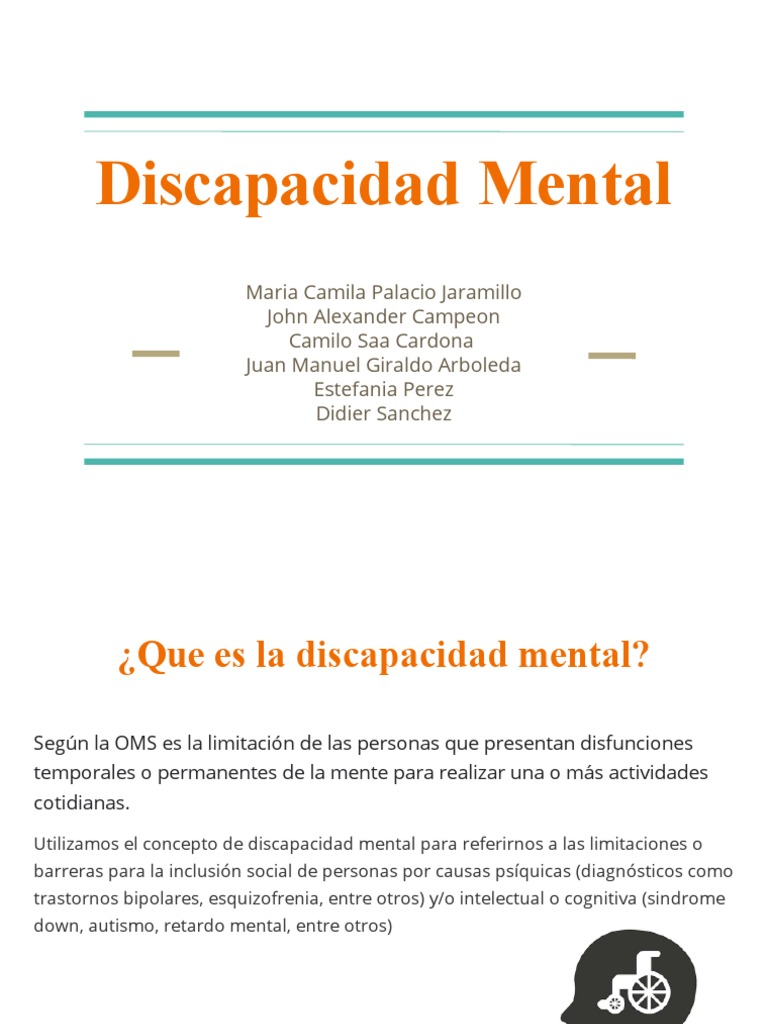 Discapacidad Mental

Maria Camila Palacio Jaramillo
John Alexander Campeon
Camilo Saa Cardona
Juan Manuel Giraldo Arboleda
Estefania Perez
Didier Sanchez

¿Que es la discapacidad mental?

Según la OMS es la limitación de las personas que presentan disfunciones temporales o permanentes de la mente para realizar una o más actividades cotidianas.

Utilizamos el concepto de discapacidad mental para referirnos a las limitaciones o barreras para la inclusión social de personas por causas psíquicas (diagnósticos como trastornos bipolares, esquizofrenia, entre otros) y/o intelectual o cognitiva (sindrome down, autismo, retardo mental, entre otros)